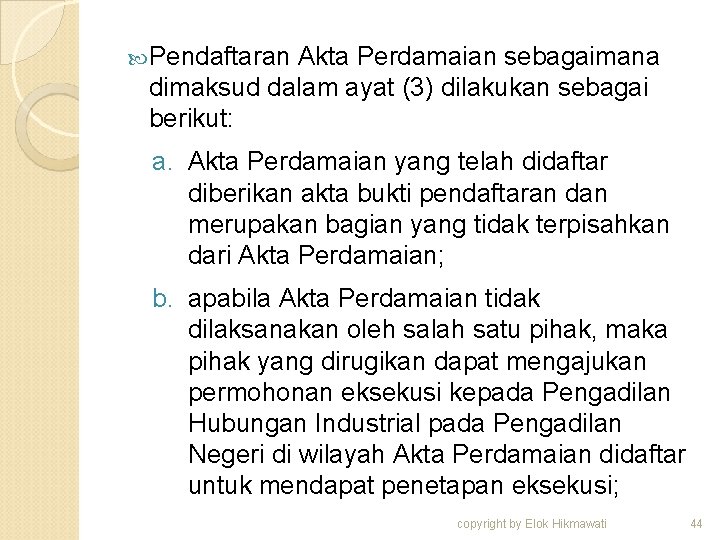 Pendaftaran Akta Perdamaian sebagaimana dimaksud dalam ayat (3) dilakukan sebagai berikut:

a. Akta Perdamaian yang telah didaftar diberikan akta bukti pendaftaran dan merupakan bagian yang tidak terpisahkan dari Akta Perdamaian;

b. apabila Akta Perdamaian tidak dilaksanakan oleh salah satu pihak, maka pihak yang dirugikan dapat mengajukan permohonan eksekusi kepada Pengadilan Hubungan Industrial pada Pengadilan Negeri di wilayah Akta Perdamaian didaftar untuk mendapat penetapan eksekusi;

copyright by Elok Hikmawati

44